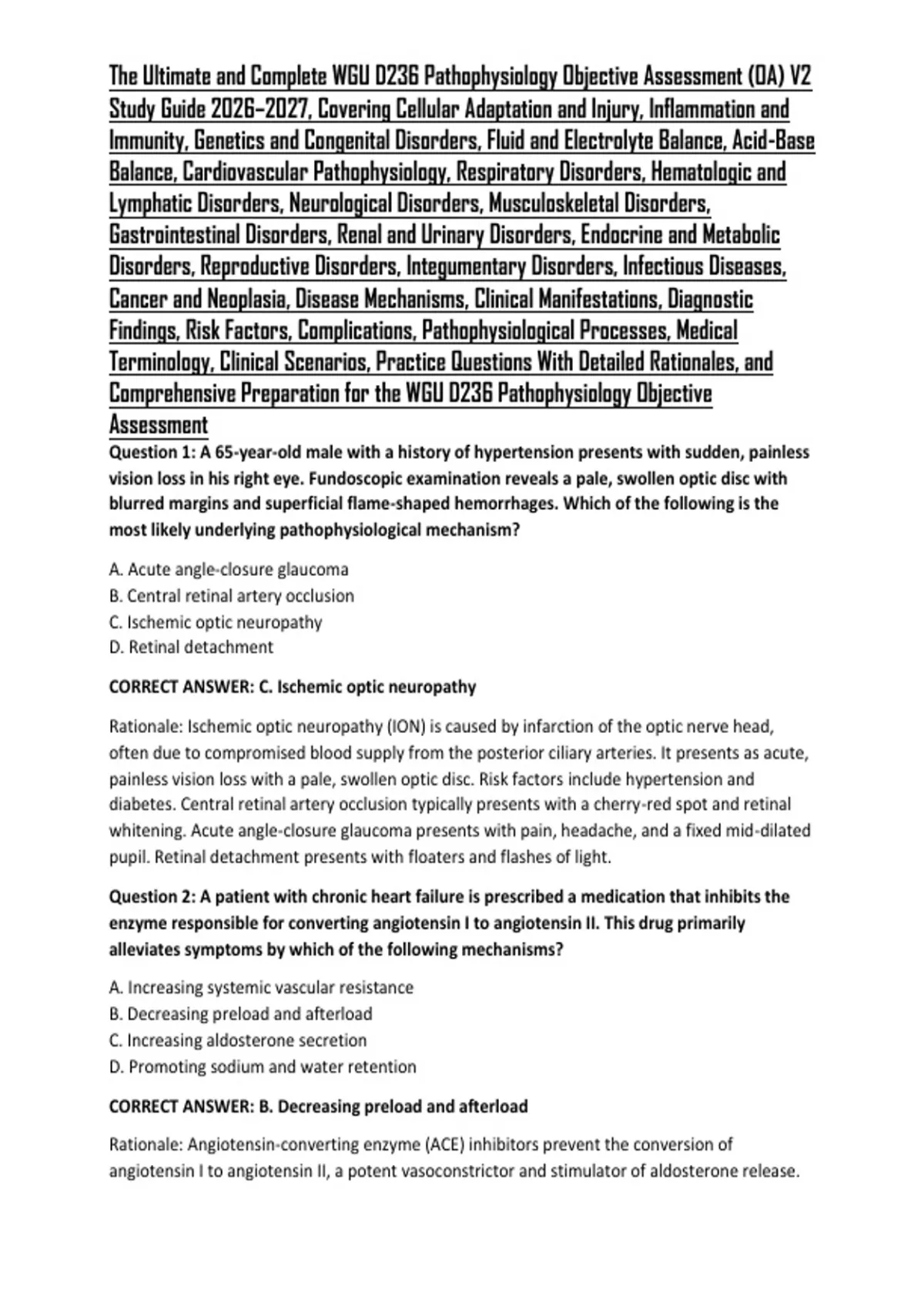 The Ultimate and Complete WGU D236 Pathophysiology Objective Assessment (OA) V2 Study Guide 2026–2027, Covering Cellular Adaptation and Injury, Inflammation and Immunity, Genetics and Congenital Disorders, Fluid and Electrolyte Balance, Acid-Base Balance, Cardiovascular Pathophysiology, Respiratory Disorders, Hematologic and Lymphatic Disorders, Neurological Disorders, Musculoskeletal Disorders, Gastrointestinal Disorders, Renal and Urinary Disorders, Endocrine and Metabolic Disorders, Reproductive Disorders, Integumentary Disorders, Infectious Diseases, Cancer and Neoplasia, Disease Mechanisms, Clinical Manifestations, Diagnostic Findings, Risk Factors, Complications, Pathophysiological Processes, Medical Terminology, Clinical Scenarios, Practice Questions With Detailed Rationales, and Comprehensive Preparation for the WGU D236 Pathophysiology Objective Assessment

Question 1: A 65-year-old male with a history of hypertension presents with sudden, painless vision loss in his right eye. Fundoscopic examination reveals a pale, swollen optic disc with blurred margins and superficial flame-shaped hemorrhages. Which of the following is the most likely underlying pathophysiological mechanism?

A. Acute angle-closure glaucoma
B. Central retinal artery occlusion
C. Ischemic optic neuropathy
D. Retinal detachment

CORRECT ANSWER: C. Ischemic optic neuropathy

Rationale: Ischemic optic neuropathy (ION) is caused by infarction of the optic nerve head, often due to compromised blood supply from the posterior ciliary arteries. It presents as acute, painless vision loss with a pale, swollen optic disc. Risk factors include hypertension and diabetes. Central retinal artery occlusion typically presents with a cherry-red spot and retinal whitening. Acute angle-closure glaucoma presents with pain, headache, and a fixed mid-dilated pupil. Retinal detachment presents with floaters and flashes of light.

Question 2: A patient with chronic heart failure is prescribed a medication that inhibits the enzyme responsible for converting angiotensin I to angiotensin II. This drug primarily alleviates symptoms by which of the following mechanisms?

A. Increasing systemic vascular resistance
B. Decreasing preload and afterload
C. Increasing aldosterone secretion
D. Promoting sodium and water retention

CORRECT ANSWER: B. Decreasing preload and afterload

Rationale: Angiotensin-converting enzyme (ACE) inhibitors prevent the conversion of angiotensin I to angiotensin II, a potent vasoconstrictor and stimulator of aldosterone release.